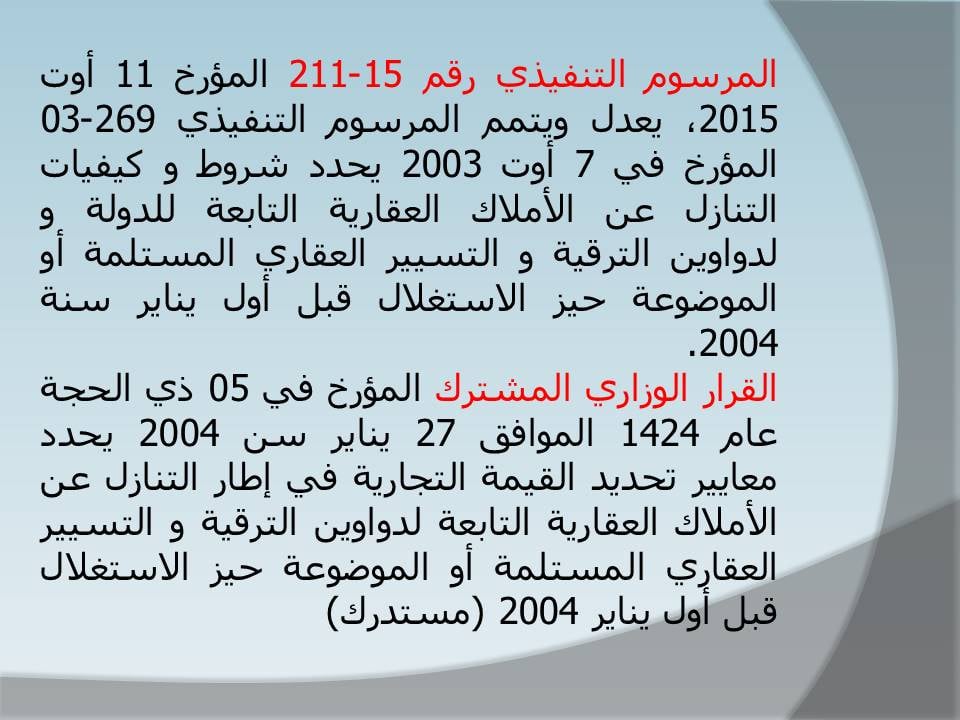 المرسوم التنفيذي رقم 15-211 المؤرخ 11 أوت 2015، يعدل ويتمم المرسوم التنفيذي 269-03 المؤرخ في 7 أوت 2003 يحدد شروط و كيفيات التنازل عن الأملاك العقارية التابعة للدولة و لدواوين الترقية و التسيير العقاري المستلمة أو الموضوعة حيز الاستغلال قبل أول يناير سنة 2004.
القرار الوزاري المشترك المؤرخ في 05 ذي الحجة عام 1424 الموافق 27 يناير سن 2004 يحدد معايير تحديد القيمة التجارية في إطار التنازل عن الأملاك العقارية التابعة لدواوين الترقية و التسيير العقاري المستلمة أو الموضوعة حيز الاستغلال قبل أول يناير 2004 (مستدرك)